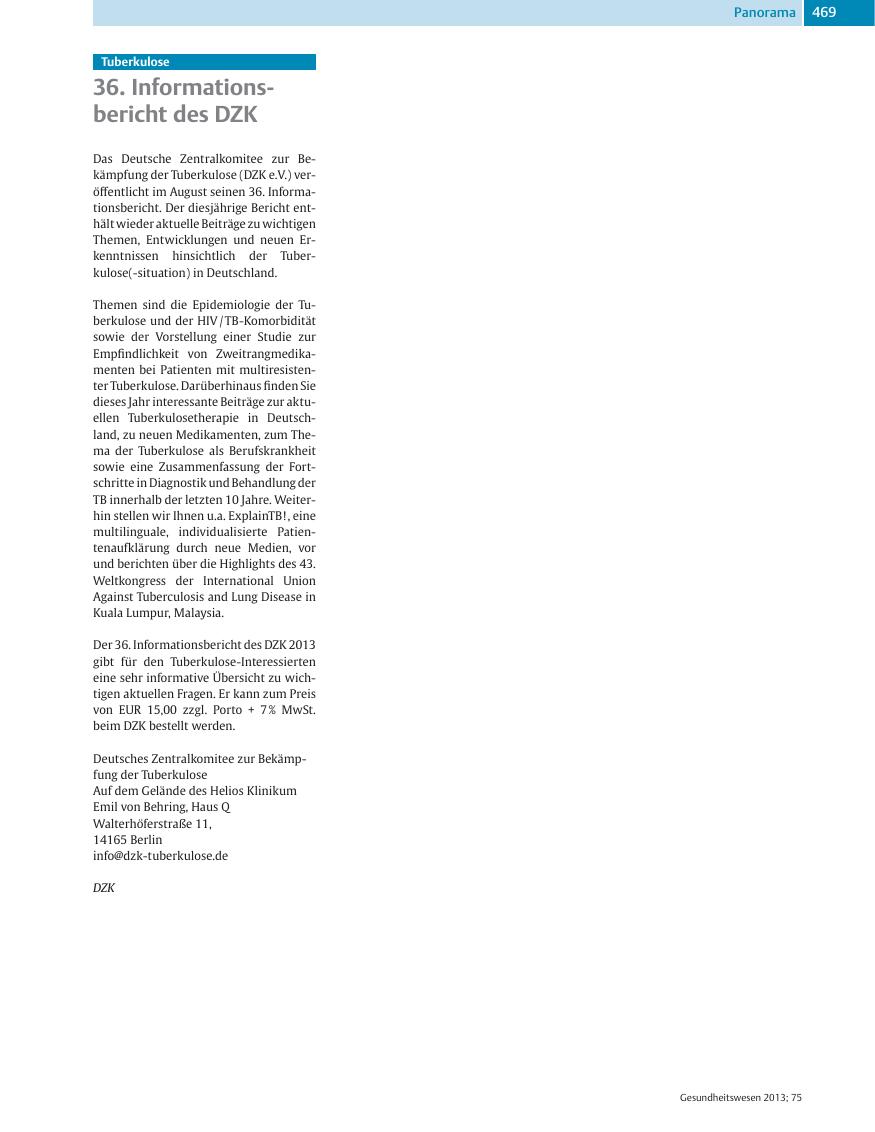 Panorama 469

Tuberkulose

36. Informationsbericht des DZK

Das Deutsche Zentralkomitee zur Bekämpfung der Tuberkulose (DZK e.V.) veröffentlicht im August seinen 36. Informationsbericht. Der diesjährige Bericht enthält wieder aktuelle Beiträge zu wichtigen Themen, Entwicklungen und neuen Erkenntnissen hinsichtlich der Tuberkulose(-situation) in Deutschland.

Themen sind die Epidemiologie der Tuberkulose und der HIV/TB-Komorbidität sowie der Vorstellung einer Studie zur Empfindlichkeit von Zweitrangmedikamenten bei Patienten mit multiresistenter Tuberkulose. Darüberhinaus finden Sie dieses Jahr interessante Beiträge zur aktuellen Tuberkulosetherapie in Deutschland, zu neuen Medikamenten, zum Thema der Tuberkulose als Berufskrankheit sowie eine Zusammenfassung der Fortschritte in Diagnostik und Behandlung der TB innerhalb der letzten 10 Jahre. Weiterhin stellen wir Ihnen u.a. ExplainTB!, eine multilinguale, individualisierte Patientenaufklärung durch neue Medien, vor und berichten über die Highlights des 43. Weltkongress der International Union Against Tuberculosis and Lung Disease in Kuala Lumpur, Malaysia.

Der 36. Informationsbericht des DZK 2013 gibt für den Tuberkulose-Interessierten eine sehr informative Übersicht zu wichtigen aktuellen Fragen. Er kann zum Preis von EUR 15,00 zzgl. Porto + 7% MwSt. beim DZK bestellt werden.

Deutsches Zentralkomitee zur Bekämpfung der Tuberkulose
Auf dem Gelände des Helios Klinikum
Emil von Behring, Haus Q
Walterhöferstraße 11,
14165 Berlin
info@dzk-tuberkulose.de

DZK

Gesundheitswesen 2013; 75